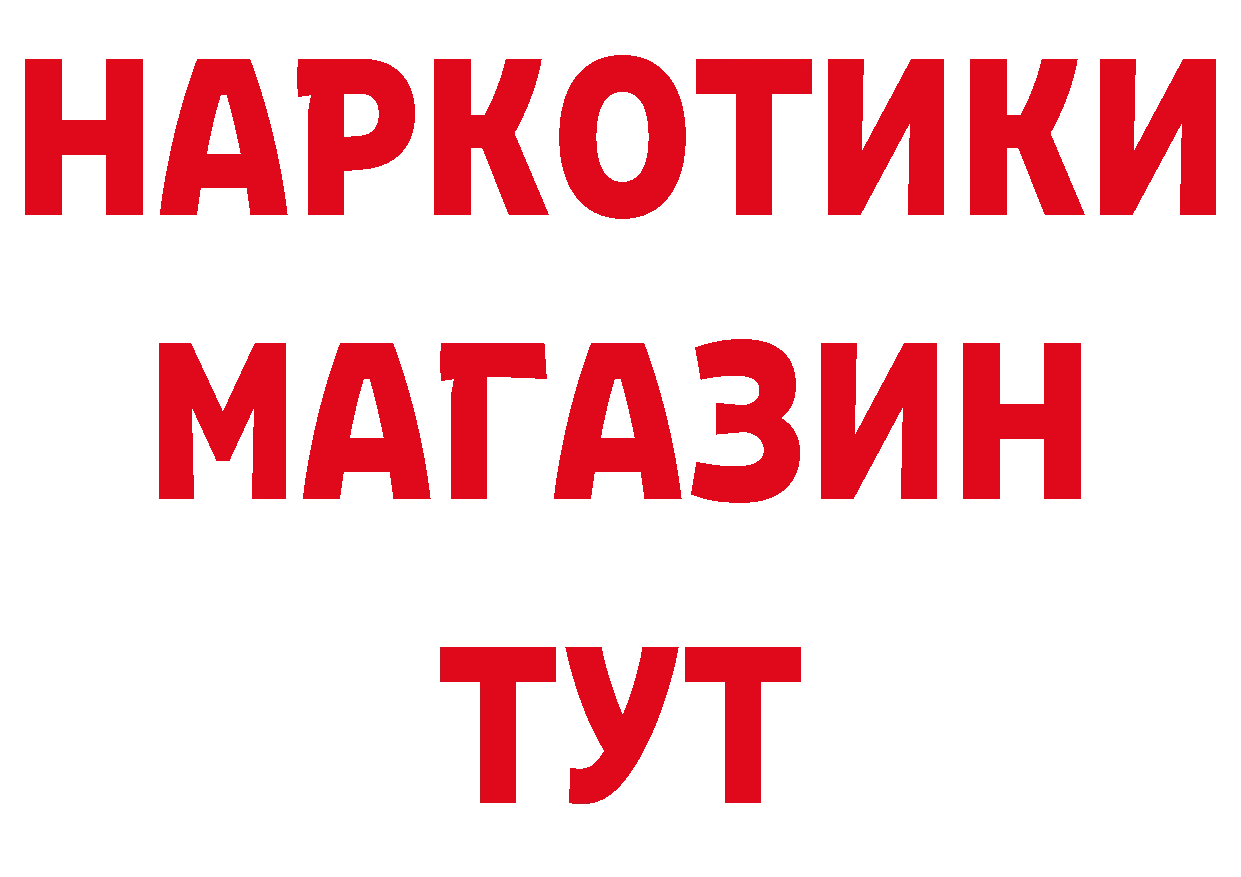 НАРКОТИКИ
МАГАЗИН
ТУТ